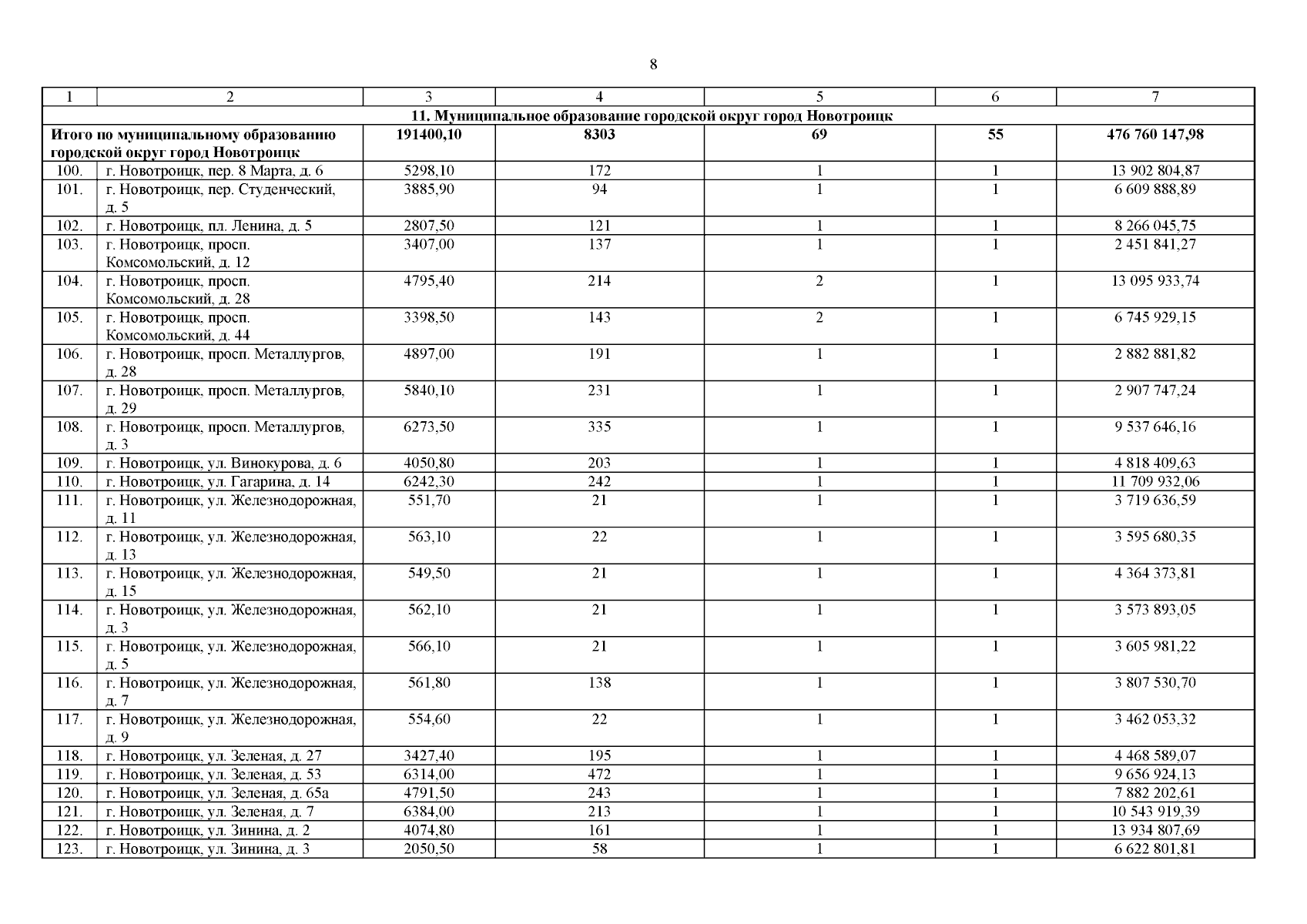 8

| 1 | 2 | 3 | 4 | 5 | 6 | 7 |
|---|---|---|---|---|---|---|
| 11. Муниципальное образование городской округ город Новотроицк | | | | | | |
| Итого по муниципальному образованию городской округ город Новотроицк | | 191400,10 | 8303 | 69 | 55 | 476 760 147,98 |
| 100. | г. Новотроицк, пер. 8 Марта, д. 6 | 5298,10 | 172 | 1 | 1 | 13 902 804,87 |
| 101. | г. Новотроицк, пер. Студенческий, д. 5 | 3885,90 | 94 | 1 | 1 | 6 609 888,89 |
| 102. | г. Новотроицк, пл. Ленина, д. 5 | 2807,50 | 121 | 1 | 1 | 8 266 045,75 |
| 103. | г. Новотроицк, просп. Комсомольский, д. 12 | 3407,00 | 137 | 1 | 1 | 2 451 841,27 |
| 104. | г. Новотроицк, просп. Комсомольский, д. 28 | 4795,40 | 214 | 2 | 1 | 13 095 933,74 |
| 105. | г. Новотроицк, просп. Комсомольский, д. 44 | 3398,50 | 143 | 2 | 1 | 6 745 929,15 |
| 106. | г. Новотроицк, просп. Металлургов, д. 28 | 4897,00 | 191 | 1 | 1 | 2 882 881,82 |
| 107. | г. Новотроицк, просп. Металлургов, д. 29 | 5840,10 | 231 | 1 | 1 | 2 907 747,24 |
| 108. | г. Новотроицк, просп. Металлургов, д. 3 | 6273,50 | 335 | 1 | 1 | 9 537 646,16 |
| 109. | г. Новотроицк, ул. Винокурова, д. 6 | 4050,80 | 203 | 1 | 1 | 4 818 409,63 |
| 110. | г. Новотроицк, ул. Гагарина, д. 14 | 6242,30 | 242 | 1 | 1 | 11 709 932,06 |
| 111. | г. Новотроицк, ул. Железнодорожная, д. 11 | 551,70 | 21 | 1 | 1 | 3 719 636,59 |
| 112. | г. Новотроицк, ул. Железнодорожная, д. 13 | 563,10 | 22 | 1 | 1 | 3 595 680,35 |
| 113. | г. Новотроицк, ул. Железнодорожная, д. 15 | 549,50 | 21 | 1 | 1 | 4 364 373,81 |
| 114. | г. Новотроицк, ул. Железнодорожная, д. 3 | 562,10 | 21 | 1 | 1 | 3 573 893,05 |
| 115. | г. Новотроицк, ул. Железнодорожная, д. 5 | 566,10 | 21 | 1 | 1 | 3 605 981,22 |
| 116. | г. Новотроицк, ул. Железнодорожная, д. 7 | 561,80 | 138 | 1 | 1 | 3 807 530,70 |
| 117. | г. Новотроицк, ул. Железнодорожная, д. 9 | 554,60 | 22 | 1 | 1 | 3 462 053,32 |
| 118. | г. Новотроицк, ул. Зеленая, д. 27 | 3427,40 | 195 | 1 | 1 | 4 468 589,07 |
| 119. | г. Новотроицк, ул. Зеленая, д. 53 | 6314,00 | 472 | 1 | 1 | 9 656 924,13 |
| 120. | г. Новотроицк, ул. Зеленая, д. 65а | 4791,50 | 243 | 1 | 1 | 7 882 202,61 |
| 121. | г. Новотроицк, ул. Зеленая, д. 7 | 6384,00 | 213 | 1 | 1 | 10 543 919,39 |
| 122. | г. Новотроицк, ул. Зинина, д. 2 | 4074,80 | 161 | 1 | 1 | 13 934 807,69 |
| 123. | г. Новотроицк, ул. Зинина, д. 3 | 2050,50 | 58 | 1 | 1 | 6 622 801,81 |